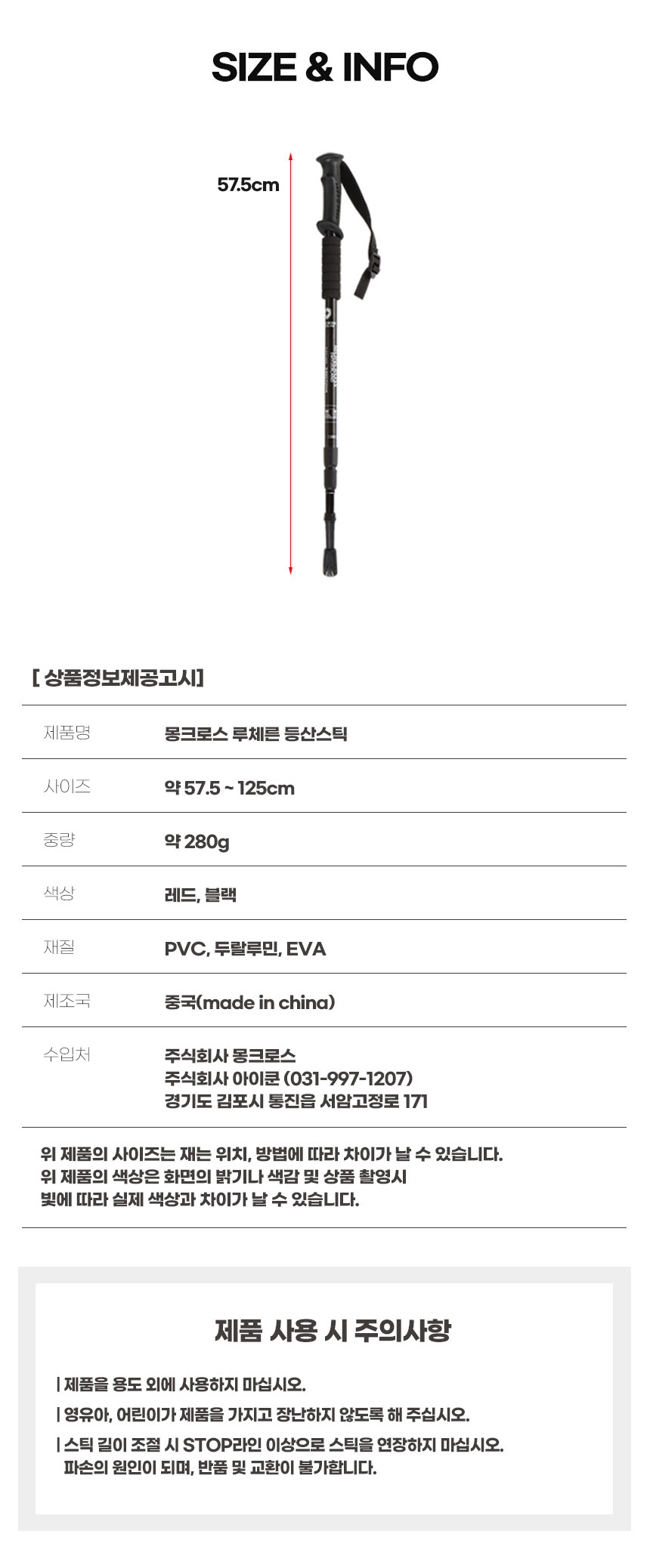 SIZE & INFO

57.5cm

[ 상품정보제공고시]

제품명
몽크로스 루체른 등산스틱

사이즈
약 57.5 ~ 125cm

중량
약 280g

색상
레드, 블랙

재질
PVC, 두랄루민, EVA

제조국
중국(made in china)

수입처
주식회사 몽크로스
주식회사 아이쿤 (031-997-1207)
경기도 김포시 통진읍 서암고정로 171

위 제품의 사이즈는 재는 위치, 방법에 따라 차이가 날 수 있습니다.
위 제품의 색상은 화면의 밝기나 색감 및 상품 촬영시 빛에 따라 실제 색상과 차이가 날 수 있습니다.

제품 사용 시 주의사항

| 제품을 용도 외에 사용하지 마십시오.
| 영유아, 어린이가 제품을 가지고 장난하지 않도록 해 주십시오.
| 스틱 길이 조절 시 STOP라인 이상으로 스틱을 연장하지 마십시오. 파손의 원인이 되며, 반품 및 교환이 불가합니다.